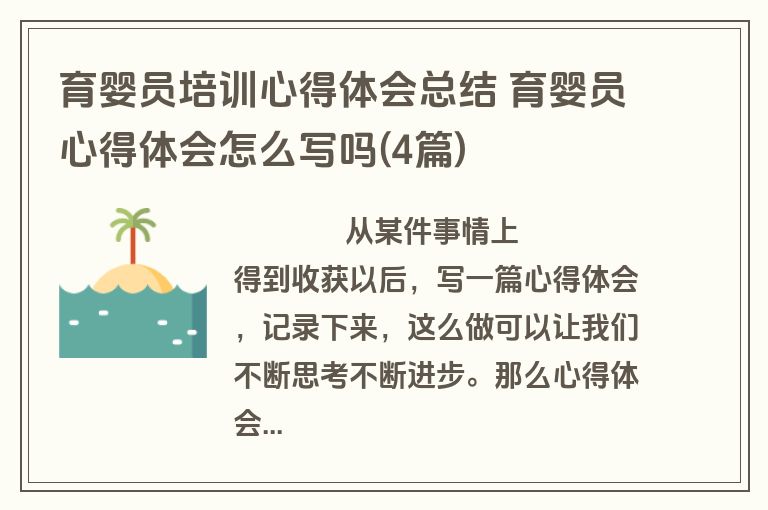 育婴员培训心得体会总结 育婴员心得体会怎么写吗(4篇)

从某件事情上得到收获以后，写一篇心得体会，记录下来，这么做可以让我们不断思考不断进步。那么心得体会...